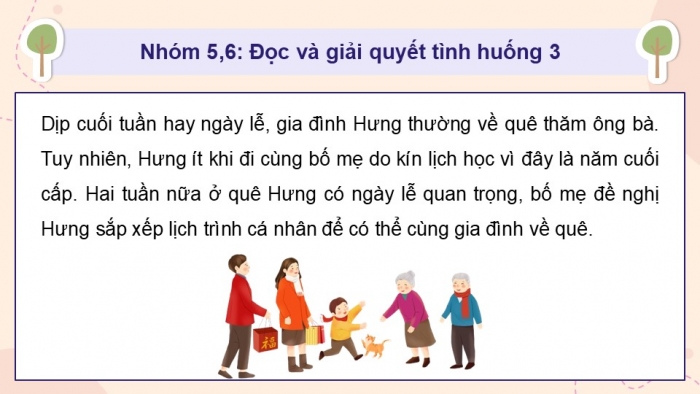 Nhóm 5,6: Đọc và giải quyết tình huống 3

Dịp cuối tuần hay ngày lễ, gia đình Hưng thường về quê thăm ông bà. Tuy nhiên, Hưng ít khi đi cùng bố mẹ do kín lịch học vì đây là năm cuối cấp. Hai tuần nữa ở quê Hưng có ngày lễ quan trọng, bố mẹ đề nghị Hưng sắp xếp lịch trình cá nhân để có thể cùng gia đình về quê.

福